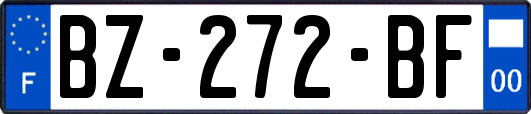 F
BZ-272-BF
00